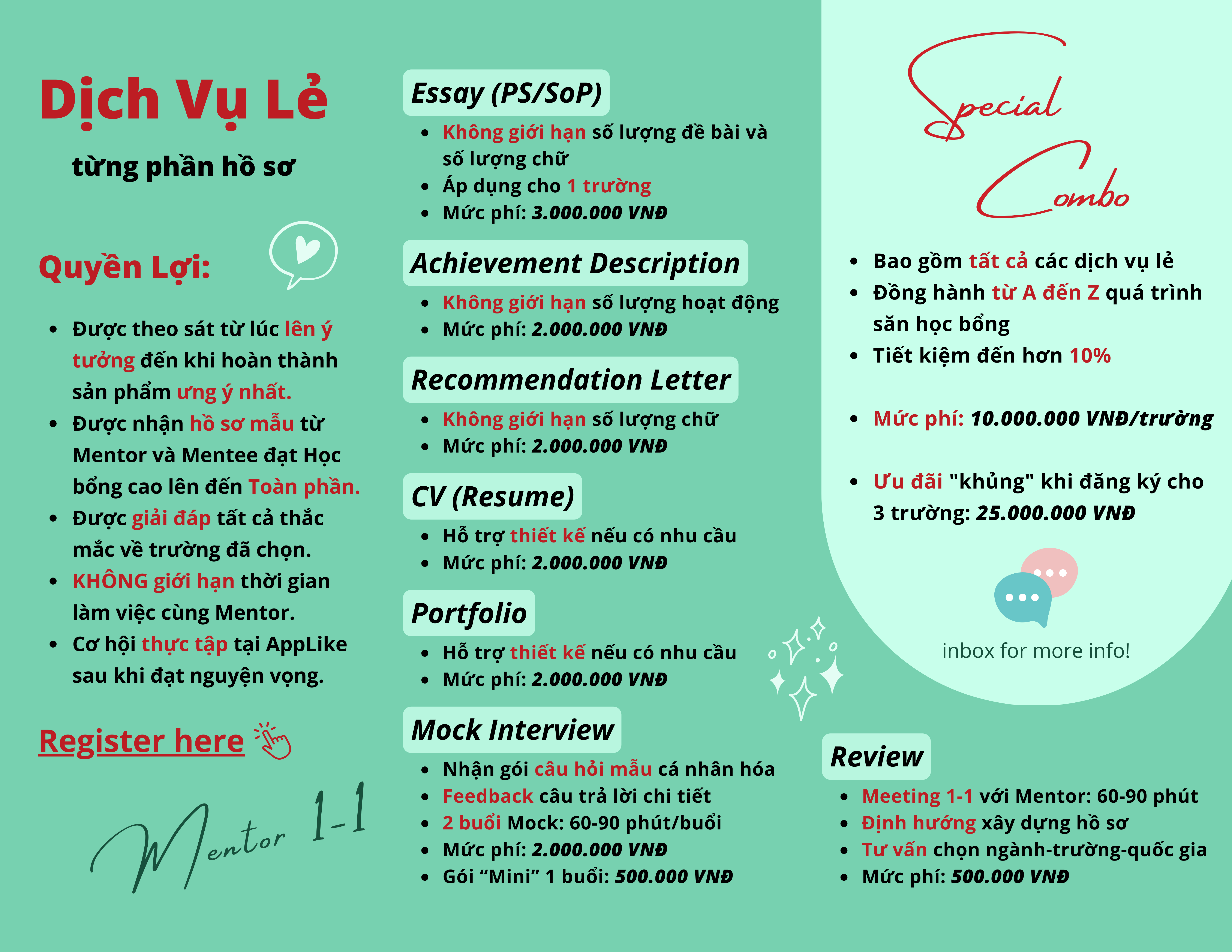 Dịch Vụ Lẻ

từng phần hồ sơ

Quyền Lợi:

• Được theo sát từ lúc lên ý tưởng đến khi hoàn thành sản phẩm ưng ý nhất.
• Được nhận hồ sơ mẫu từ Mentor và Mentee đạt Học bổng cao lên đến Toàn phần.
• Được giải đáp tất cả thắc mắc về trường đã chọn.
• KHÔNG giới hạn thời gian làm việc cùng Mentor.
• Cơ hội thực tập tại AppLike sau khi đạt nguyện vọng.

Register here

Mentor 1-1

Essay (PS/SoP)

• Không giới hạn số lượng đề bài và số lượng chữ
• Áp dụng cho 1 trường
• Mức phí: 3.000.000 VNĐ

Achievement Description

• Không giới hạn số lượng hoạt động
• Mức phí: 2.000.000 VNĐ

Recommendation Letter

• Không giới hạn số lượng chữ
• Mức phí: 2.000.000 VNĐ

CV (Resume)

• Hỗ trợ thiết kế nếu có nhu cầu
• Mức phí: 2.000.000 VNĐ

Portfolio

• Hỗ trợ thiết kế nếu có nhu cầu
• Mức phí: 2.000.000 VNĐ

Mock Interview

• Nhận gói câu hỏi mẫu cá nhân hóa
• Feedback câu trả lời chi tiết
• 2 buổi Mock: 60-90 phút/buổi
• Mức phí: 2.000.000 VNĐ
• Gói "Mini" 1 buổi: 500.000 VNĐ

Special Combo

• Bao gồm tất cả các dịch vụ lẻ
• Đồng hành từ A đến Z quá trình săn học bổng
• Tiết kiệm đến hơn 10%

• Mức phí: 10.000.000 VNĐ/trường

• Ưu đãi "khủng" khi đăng ký cho 3 trường: 25.000.000 VNĐ

inbox for more info!

Review

• Meeting 1-1 với Mentor: 60-90 phút
• Định hướng xây dựng hồ sơ
• Tư vấn chọn ngành-trường-quốc gia
• Mức phí: 500.000 VNĐ